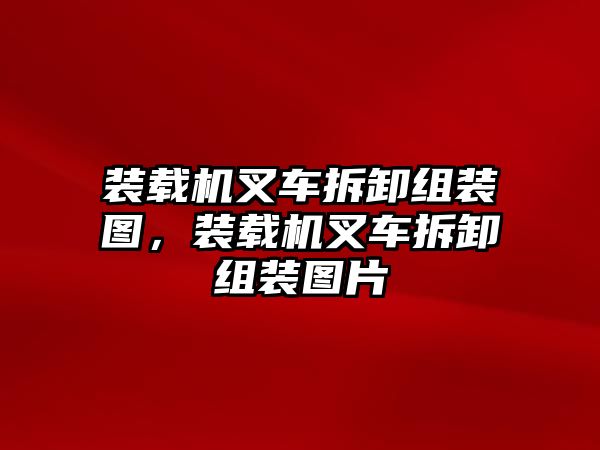 装载机叉车拆卸组装图，装载机叉车拆卸组装图片